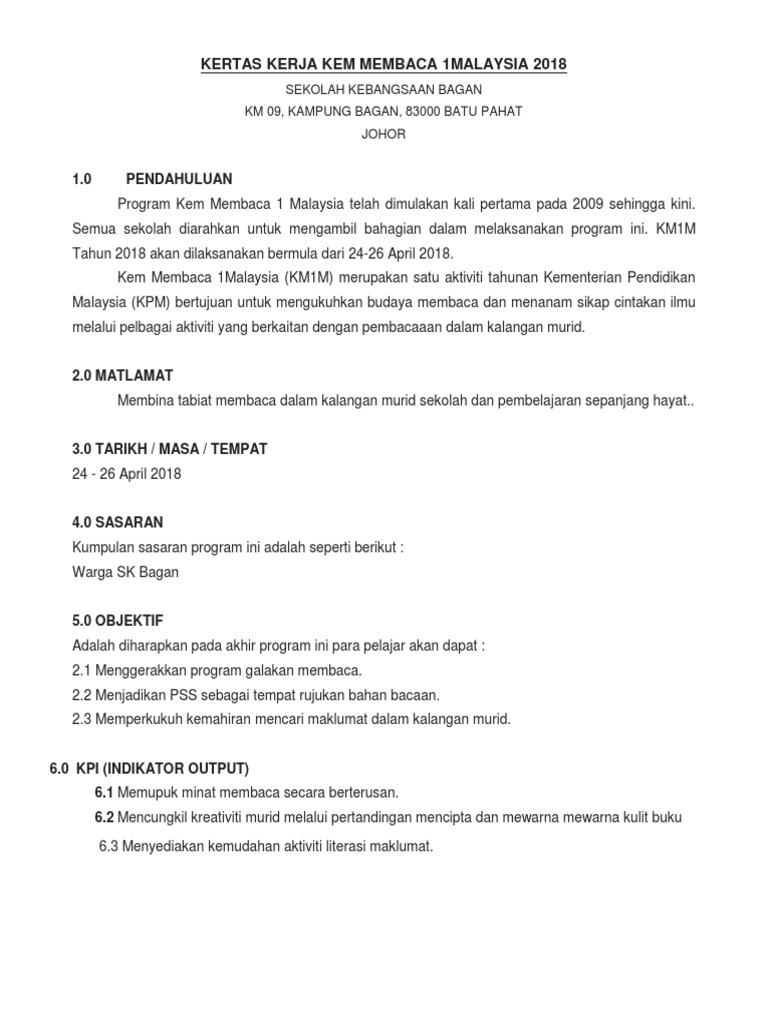 KERTAS KERJA KEM MEMBACA 1MALAYSIA 2018

SEKOLAH KEBANGSAAN BAGAN
KM 09, KAMPUNG BAGAN, 83000 BATU PAHAT
JOHOR

1.0 PENDAHULUAN

Program Kem Membaca 1 Malaysia telah dimulakan kali pertama pada 2009 sehingga kini. Semua sekolah diarahkan untuk mengambil bahagian dalam melaksanakan program ini. KM1M Tahun 2018 akan dilaksanakan bermula dari 24-26 April 2018.

Kem Membaca 1Malaysia (KM1M) merupakan satu aktiviti tahunan Kementerian Pendidikan Malaysia (KPM) bertujuan untuk mengukuhkan budaya membaca dan menanam sikap cintakan ilmu melalui pelbagai aktiviti yang berkaitan dengan pembacaaan dalam kalangan murid.

2.0 MATLAMAT

Membina tabiat membaca dalam kalangan murid sekolah dan pembelajaran sepanjang hayat..

3.0 TARIKH / MASA / TEMPAT
24 - 26 April 2018

4.0 SASARAN
Kumpulan sasaran program ini adalah seperti berikut :
Warga SK Bagan

5.0 OBJEKTIF
Adalah diharapkan pada akhir program ini para pelajar akan dapat :
2.1 Menggerakkan program galakan membaca.
2.2 Menjadikan PSS sebagai tempat rujukan bahan bacaan.
2.3 Memperkukuh kemahiran mencari maklumat dalam kalangan murid.

6.0 KPI (INDIKATOR OUTPUT)
6.1 Memupuk minat membaca secara berterusan.
6.2 Mencungkil kreativiti murid melalui pertandingan mencipta dan mewarna mewarna kulit buku
6.3 Menyediakan kemudahan aktiviti literasi maklumat.